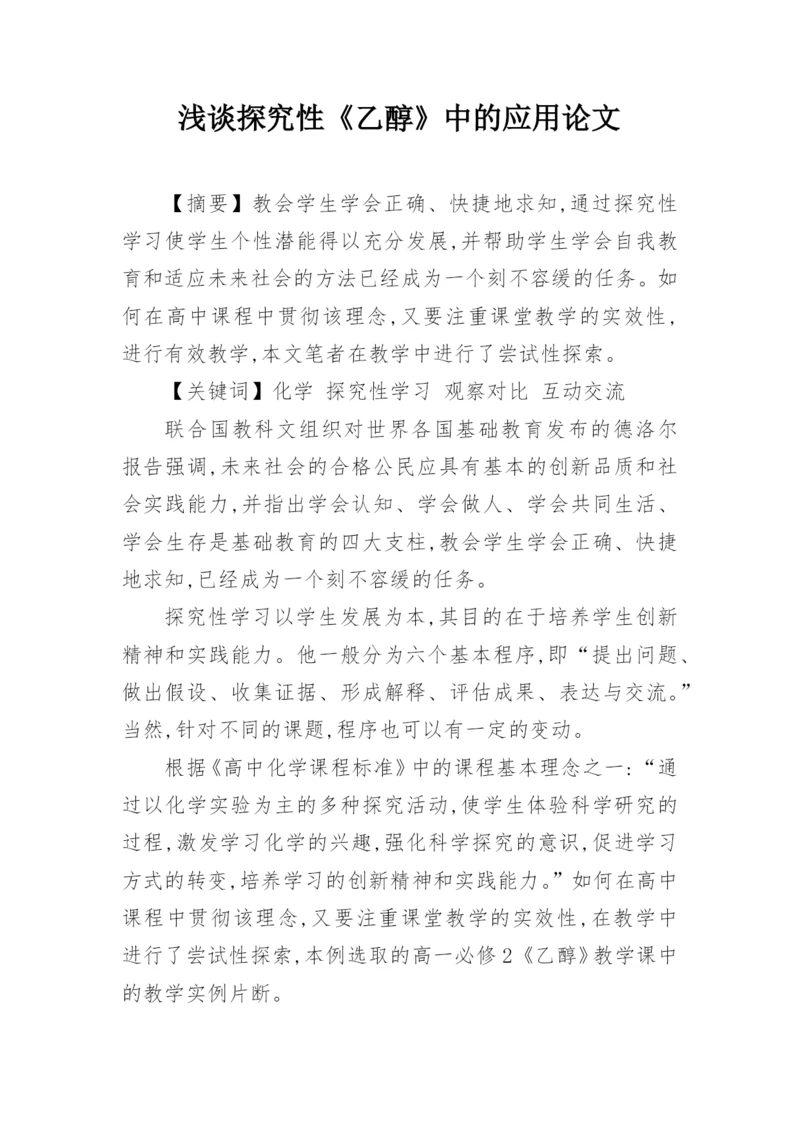 浅谈探究性《乙醇》中的应用论文

【摘要】教会学生学会正确、快捷地求知,通过探究性学习使学生个性潜能得以充分发展,并帮助学生学会自我教育和适应未来社会的方法已经成为一个刻不容缓的任务。如何在高中课程中贯彻该理念,又要注重课堂教学的实效性,进行有效教学,本文笔者在教学中进行了尝试性探索。

【关键词】化学 探究性学习 观察对比 互动交流

联合国教科文组织对世界各国基础教育发布的德洛尔报告强调,未来社会的合格公民应具有基本的创新品质和社会实践能力,并指出学会认知、学会做人、学会共同生活、学会生存是基础教育的四大支柱,教会学生学会正确、快捷地求知,已经成为一个刻不容缓的任务。

探究性学习以学生发展为本,其目的在于培养学生创新精神和实践能力。他一般分为六个基本程序,即“提出问题、做出假设、收集证据、形成解释、评估成果、表达与交流。”当然,针对不同的课题,程序也可以有一定的变动。

根据《高中化学课程标准》中的课程基本理念之一:“通过以化学实验为主的多种探究活动,使学生体验科学研究的过程,激发学习化学的兴趣,强化科学探究的意识,促进学习方式的转变,培养学习的创新精神和实践能力。”如何在高中课程中贯彻该理念,又要注重课堂教学的实效性,在教学中进行了尝试性探索,本例选取的高一必修2《乙醇》教学课中的教学实例片断。